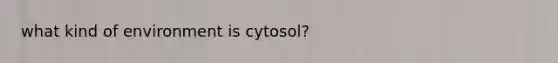 what kind of environment is cytosol?